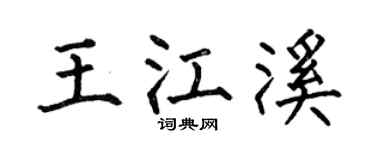 王江溪

词典网